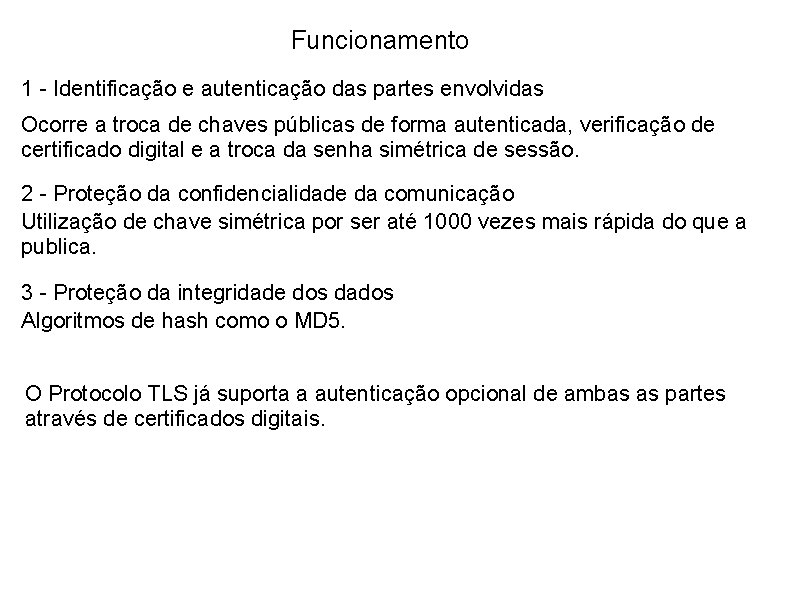 Funcionamento

1 - Identificação e autenticação das partes envolvidas

Ocorre a troca de chaves públicas de forma autenticada, verificação de certificado digital e a troca da senha simétrica de sessão.

2 - Proteção da confidencialidade da comunicação
Utilização de chave simétrica por ser até 1000 vezes mais rápida do que a publica.

3 - Proteção da integridade dos dados
Algoritmos de hash como o MD5.

O Protocolo TLS já suporta a autenticação opcional de ambas as partes através de certificados digitais.